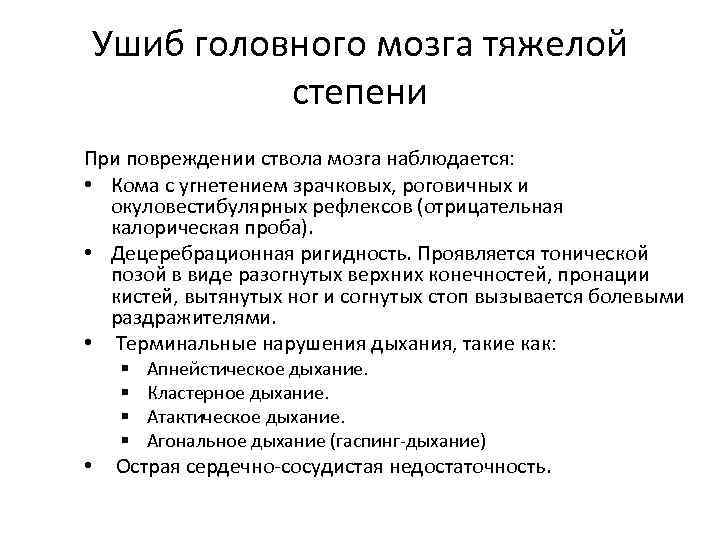 Ушиб головного мозга тяжелой степени

При повреждении ствола мозга наблюдается:

• Кома с угнетением зрачковых, роговичных и окуловестибулярных рефлексов (отрицательная калорическая проба).
• Децеребрационная ригидность. Проявляется тонической позой в виде разогнутых верхних конечностей, пронации кистей, вытянутых ног и согнутых стоп вызывается болевыми раздражителями.
• Терминальные нарушения дыхания, такие как:
  ▪ Апнейстическое дыхание.
  ▪ Кластерное дыхание.
  ▪ Атактическое дыхание.
  ▪ Агональное дыхание (гаспинг-дыхание)
• Острая сердечно-сосудистая недостаточность.